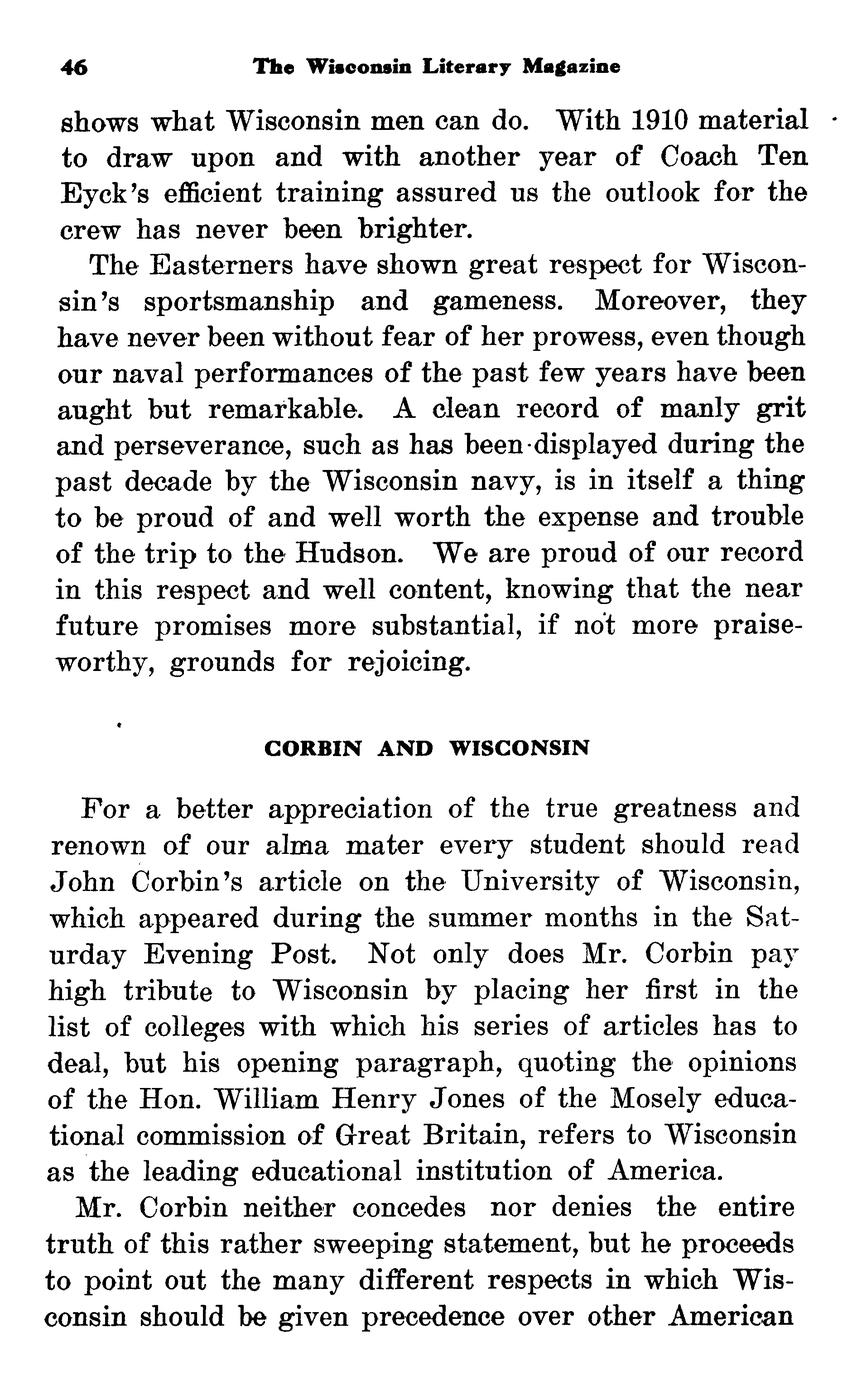 46 The Wisconsin Literary Magazine

shows what Wisconsin men can do. With 1910 material to draw upon and with another year of Coach Ten Eyck's efficient training assured us the outlook for the crew has never been brighter.

The Easterners have shown great respect for Wisconsin's sportsmanship and gameness. Moreover, they have never been without fear of her prowess, even though our naval performances of the past few years have been aught but remarkable. A clean record of manly grit and perseverance, such as has been displayed during the past decade by the Wisconsin navy, is in itself a thing to be proud of and well worth the expense and trouble of the trip to the Hudson. We are proud of our record in this respect and well content, knowing that the near future promises more substantial, if not more praiseworthy, grounds for rejoicing.

CORBIN AND WISCONSIN

For a better appreciation of the true greatness and renown of our alma mater every student should read John Corbin's article on the University of Wisconsin, which appeared during the summer months in the Saturday Evening Post. Not only does Mr. Corbin pay high tribute to Wisconsin by placing her first in the list of colleges with which his series of articles has to deal, but his opening paragraph, quoting the opinions of the Hon. William Henry Jones of the Mosely educational commission of Great Britain, refers to Wisconsin as the leading educational institution of America.

Mr. Corbin neither concedes nor denies the entire truth of this rather sweeping statement, but he proceeds to point out the many different respects in which Wisconsin should be given precedence over other American